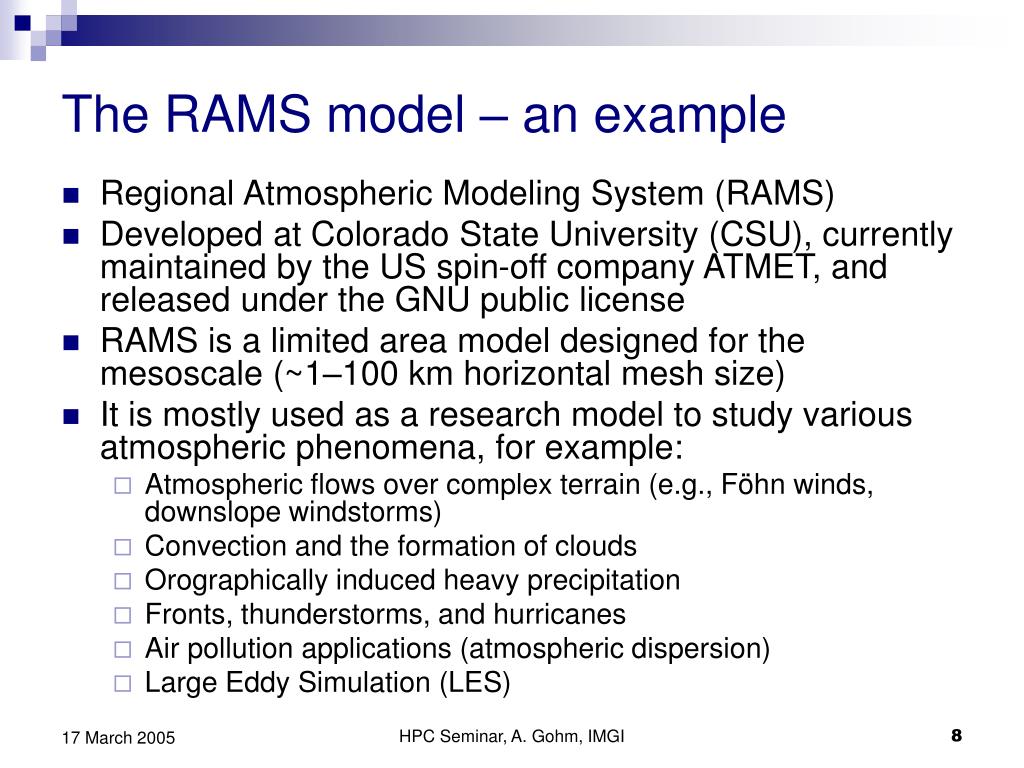 The RAMS model – an example

- Regional Atmospheric Modeling System (RAMS)
- Developed at Colorado State University (CSU), currently maintained by the US spin-off company ATMET, and released under the GNU public license
- RAMS is a limited area model designed for the mesoscale (~1–100 km horizontal mesh size)
- It is mostly used as a research model to study various atmospheric phenomena, for example:
  - Atmospheric flows over complex terrain (e.g., Föhn winds, downslope windstorms)
  - Convection and the formation of clouds
  - Orographically induced heavy precipitation
  - Fronts, thunderstorms, and hurricanes
  - Air pollution applications (atmospheric dispersion)
  - Large Eddy Simulation (LES)

17 March 2005

HPC Seminar, A. Gohm, IMGI

8